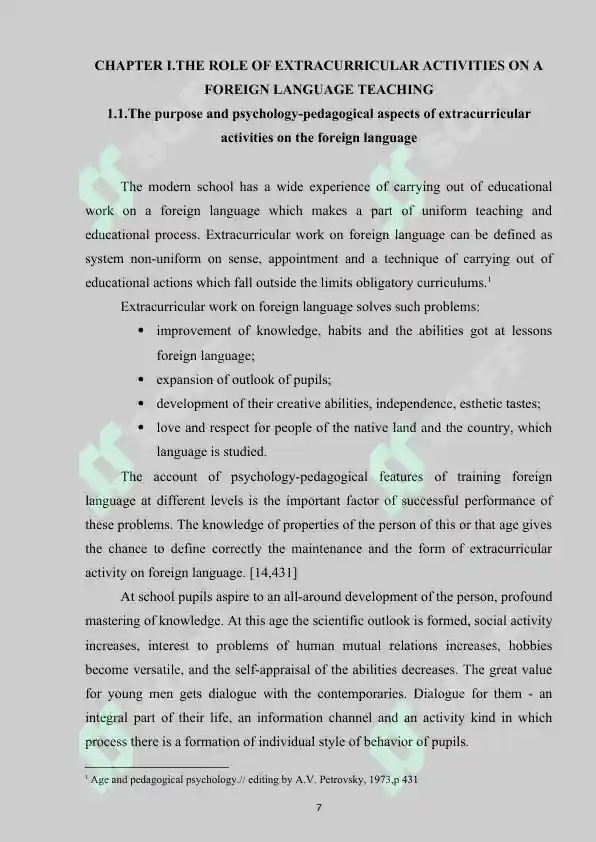 CHAPTER I.THE ROLE OF EXTRACURRICULAR ACTIVITIES ON A FOREIGN LANGUAGE TEACHING

1.1.The purpose and psychology-pedagogical aspects of extracurricular activities on the foreign language

The modern school has a wide experience of carrying out of educational work on a foreign language which makes a part of uniform teaching and educational process. Extracurricular work on foreign language can be defined as system non-uniform on sense, appointment and a technique of carrying out of educational actions which fall outside the limits obligatory curriculums.$^1$

Extracurricular work on foreign language solves such problems:

• improvement of knowledge, habits and the abilities got at lessons foreign language;
• expansion of outlook of pupils;
• development of their creative abilities, independence, esthetic tastes;
• love and respect for people of the native land and the country, which language is studied.

The account of psychology-pedagogical features of training foreign language at different levels is the important factor of successful performance of these problems. The knowledge of properties of the person of this or that age gives the chance to define correctly the maintenance and the form of extracurricular activity on foreign language. [14,431]

At school pupils aspire to an all-around development of the person, profound mastering of knowledge. At this age the scientific outlook is formed, social activity increases, interest to problems of human mutual relations increases, hobbies become versatile, and the self-appraisal of the abilities decreases. The great value for young men gets dialogue with the contemporaries. Dialogue for them - an integral part of their life, an information channel and an activity kind in which process there is a formation of individual style of behavior of pupils.

$^1$ Age and pedagogical psychology.// editing by A.V. Petrovsky, 1973,p 431

7